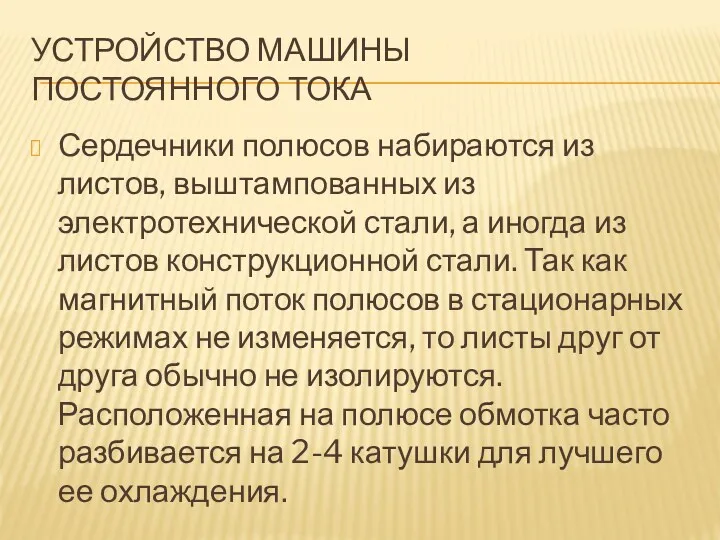 УСТРОЙСТВО МАШИНЫ ПОСТОЯННОГО ТОКА

Сердечники полюсов набираются из листов, выштампованных из электротехнической стали, а иногда из листов конструкционной стали. Так как магнитный поток полюсов в стационарных режимах не изменяется, то листы друг от друга обычно не изолируются. Расположенная на полюсе обмотка часто разбивается на 2-4 катушки для лучшего ее охлаждения.